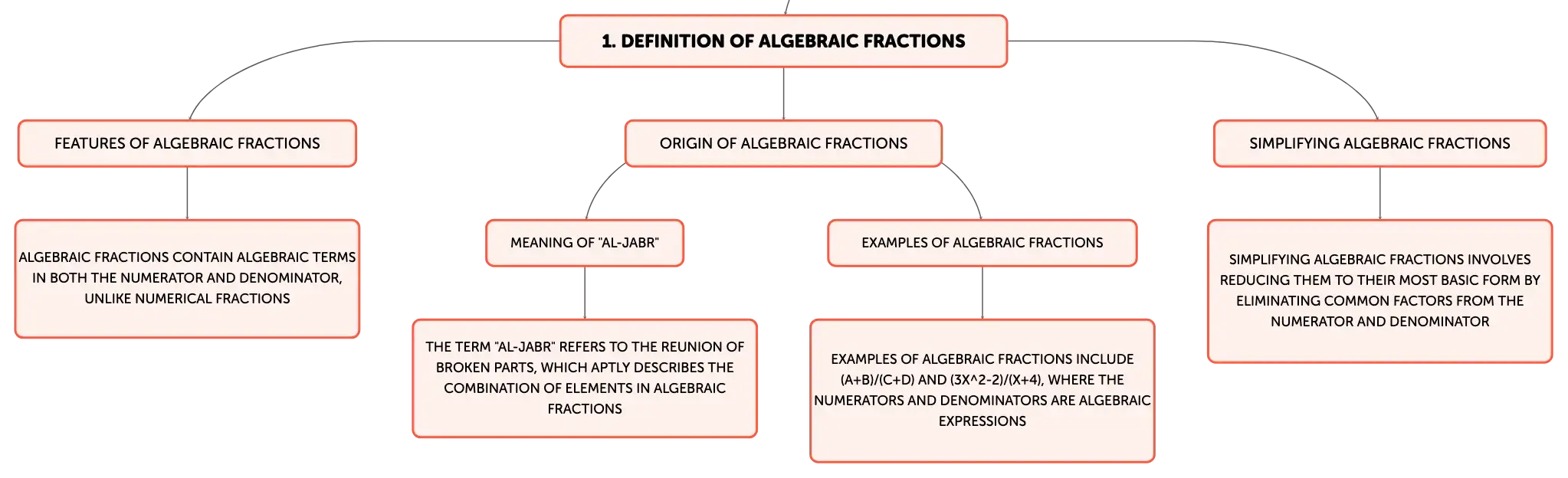 1. DEFINITION OF ALGEBRAIC FRACTIONS

FEATURES OF ALGEBRAIC FRACTIONS

ALGEBRAIC FRACTIONS CONTAIN ALGEBRAIC TERMS IN BOTH THE NUMERATOR AND DENOMINATOR, UNLIKE NUMERICAL FRACTIONS

ORIGIN OF ALGEBRAIC FRACTIONS

MEANING OF "AL-JABR"

THE TERM "AL-JABR" REFERS TO THE REUNION OF BROKEN PARTS, WHICH APTLY DESCRIBES THE COMBINATION OF ELEMENTS IN ALGEBRAIC FRACTIONS

EXAMPLES OF ALGEBRAIC FRACTIONS

EXAMPLES OF ALGEBRAIC FRACTIONS INCLUDE (A+B)/(C+D) AND (3X^2-2)/(X+4), WHERE THE NUMERATORS AND DENOMINATORS ARE ALGEBRAIC EXPRESSIONS

SIMPLIFYING ALGEBRAIC FRACTIONS

SIMPLIFYING ALGEBRAIC FRACTIONS INVOLVES REDUCING THEM TO THEIR MOST BASIC FORM BY ELIMINATING COMMON FACTORS FROM THE NUMERATOR AND DENOMINATOR